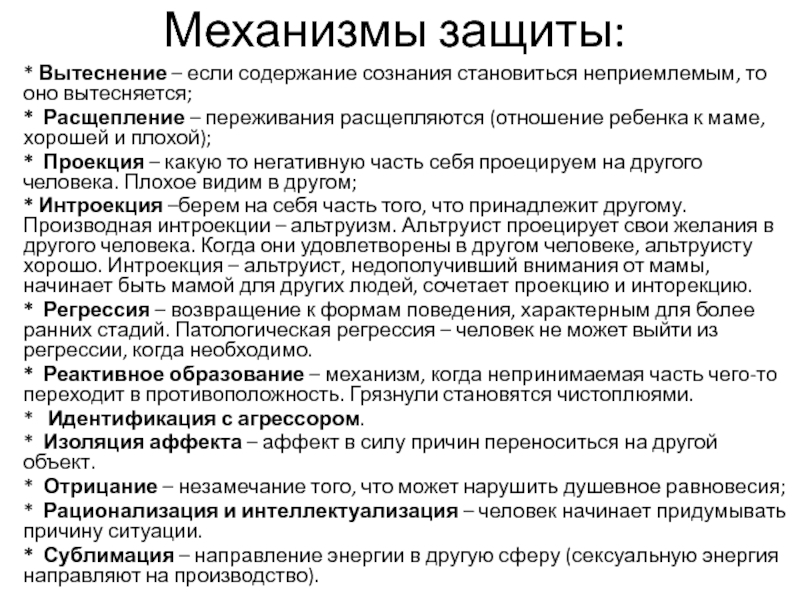 Механизмы защиты:

* Вытеснение – если содержание сознания становиться неприемлемым, то оно вытесняется;

* Расщепление – переживания расщепляются (отношение ребенка к маме, хорошей и плохой);

* Проекция – какую то негативную часть себя проецируем на другого человека. Плохое видим в другом;

* Интроекция –берем на себя часть того, что принадлежит другому. Производная интроекции – альтруизм. Альтруист проецирует свои желания в другого человека. Когда они удовлетворены в другом человеке, альтруисту хорошо. Интроекция – альтруист, недополучивший внимания от мамы, начинает быть мамой для других людей, сочетает проекцию и инторекцию.

* Регрессия – возвращение к формам поведения, характерным для более ранних стадий. Патологическая регрессия – человек не может выйти из регрессии, когда необходимо.

* Реактивное образование – механизм, когда непринимаемая часть чего-то переходит в противоположность. Грязнули становятся чистоплюями.

* Идентификация с агрессором.

* Изоляция аффекта – аффект в силу причин переноситься на другой объект.

* Отрицание – незамечание того, что может нарушить душевное равновесия;

* Рационализация и интеллектуализация – человек начинает придумывать причину ситуации.

* Сублимация – направление энергии в другую сферу (сексуальную энергия направляют на производство).